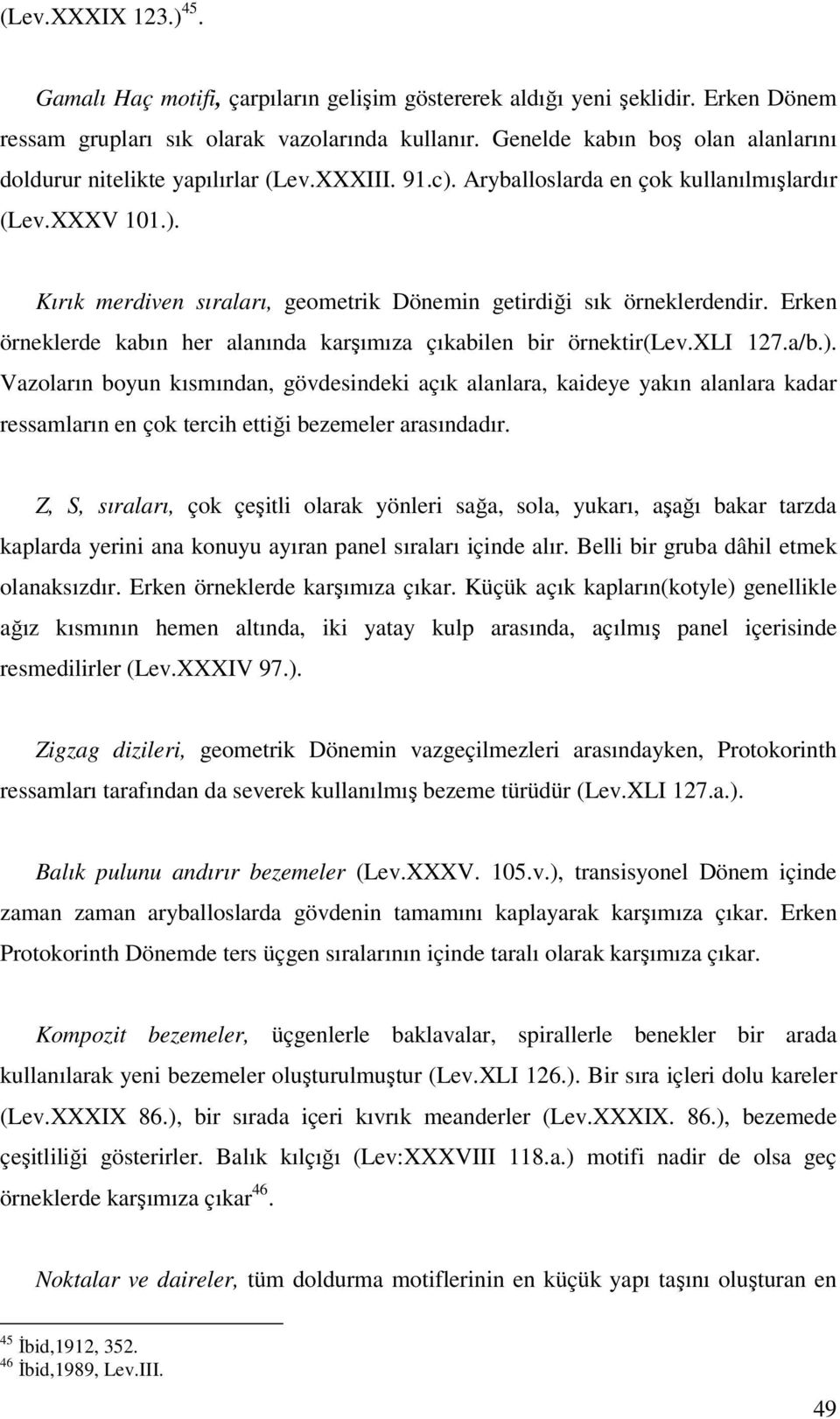 (Lev.XXXIX 123.)$^{45}$.

Gamalı Haç motifi, çarpıların gelişim göstererek aldığı yeni şeklidir. Erken Dönem ressam grupları sık olarak vazolarında kullanır. Genelde kabın boş olan alanlarını doldurur nitelikte yapılırlar (Lev.XXXIII. 91.c). Aryballoslarda en çok kullanılmışlardır (Lev.XXXV 101.).

Kırık merdiven sıraları, geometrik Dönemin getirdiği sık örneklerdendir. Erken örneklerde kabın her alanında karşımıza çıkabilen bir örnektir(Lev.XLI 127.a/b.). Vazoların boyun kısmından, gövdesindeki açık alanlara, kaideye yakın alanlara kadar ressamların en çok tercih ettiği bezemeler arasındadır.

Z, S, sıraları, çok çeşitli olarak yönleri sağa, sola, yukarı, aşağı bakar tarzda kaplarda yerini ana konuyu ayıran panel sıraları içinde alır. Belli bir gruba dâhil etmek olanaksızdır. Erken örneklerde karşımıza çıkar. Küçük açık kapların(kotyle) genellikle ağız kısmının hemen altında, iki yatay kulp arasında, açılmış panel içerisinde resmedilirler (Lev.XXXIV 97.).

Zigzag dizileri, geometrik Dönemin vazgeçilmezleri arasındayken, Protokorinth ressamları tarafından da severek kullanılmış bezeme türüdür (Lev.XLI 127.a.).

Balık pulunu andırır bezemeler (Lev.XXXV. 105.v.), transisyonel Dönem içinde zaman zaman aryballoslarda gövdenin tamamını kaplayarak karşımıza çıkar. Erken Protokorinth Dönemde ters üçgen sıralarının içinde taralı olarak karşımıza çıkar.

Kompozit bezemeler, üçgenlerle baklavalar, spirallerle benekler bir arada kullanılarak yeni bezemeler oluşturulmuştur (Lev.XLI 126.). Bir sıra içleri dolu kareler (Lev.XXXIX 86.), bir sırada içeri kıvrık meanderler (Lev.XXXIX. 86.), bezemede çeşitliliği gösterirler. Balık kılçığı (Lev:XXXVIII 118.a.) motifi nadir de olsa geç örneklerde karşımıza çıkar$^{46}$.

Noktalar ve daireler, tüm doldurma motiflerinin en küçük yapı taşını oluşturan en

$^{45}$ İbid,1912, 352.
$^{46}$ İbid,1989, Lev.III.

49